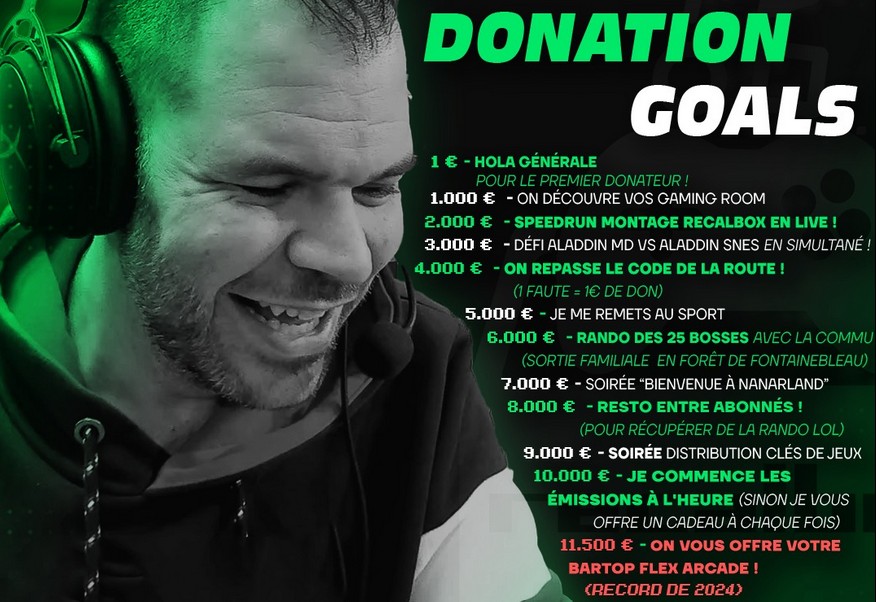 DONATION GOALS

1 € - HOLA GÉNÉRALE
POUR LE PREMIER DONATEUR !

1.000 € - ON DÉCOUVRE VOS GAMING ROOM

2.000 € - SPEEDRUN MONTAGE RECALBOX EN LIVE !

3.000 € - DÉFI ALADDIN MD VS ALADDIN SNES EN SIMULTANÉ !

4.000 € - ON REPASSE LE CODE DE LA ROUTE !
(1 FAUTE = 1€ DE DON)

5.000 € - JE ME REMETS AU SPORT

6.000 € - RANDO DES 25 BOSSES AVEC LA COMMU
(SORTIE FAMILIALE EN FORÊT DE FONTAINEBLEAU)

7.000 € - SOIRÉE "BIENVENUE À NANARLAND"

8.000 € - RESTO ENTRE ABONNÉS !
(POUR RÉCUPÉRER DE LA RANDO LOL)

9.000 € - SOIRÉE DISTRIBUTION CLÉS DE JEUX

10.000 € - JE COMMENCE LES ÉMISSIONS À L'HEURE (SINON JE VOUS OFFRE UN CADEAU À CHAQUE FOIS)

11.500 € - ON VOUS OFFRE VOTRE BARTOP FLEX ARCADE !
(RECORD DE 2024)